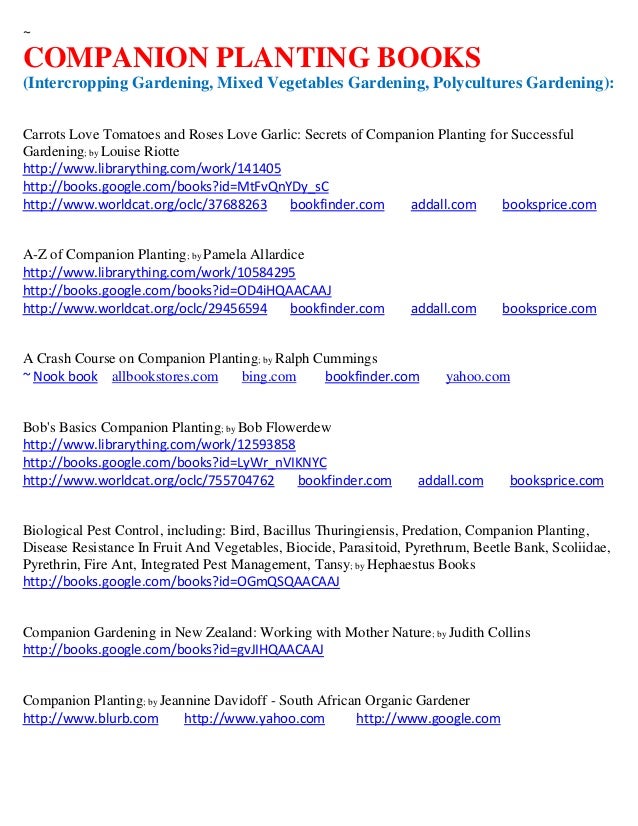 ~
COMPANION PLANTING BOOKS
(Intercropping Gardening, Mixed Vegetables Gardening, Polycultures Gardening):

Carrots Love Tomatoes and Roses Love Garlic: Secrets of Companion Planting for Successful Gardening; by Louise Riotte
http://www.librarything.com/work/141405
http://books.google.com/books?id=MtFvQnYDy_sC
http://www.worldcat.org/oclc/37688263 bookfinder.com addall.com booksprice.com

A-Z of Companion Planting; by Pamela Allardice
http://www.librarything.com/work/10584295
http://books.google.com/books?id=OD4iHQAACAAJ
http://www.worldcat.org/oclc/29456594 bookfinder.com addall.com booksprice.com

A Crash Course on Companion Planting; by Ralph Cummings
~ Nook book allbookstores.com bing.com bookfinder.com yahoo.com

Bob's Basics Companion Planting; by Bob Flowerdew
http://www.librarything.com/work/12593858
http://books.google.com/books?id=LyWr_nVIKNYC
http://www.worldcat.org/oclc/755704762 bookfinder.com addall.com booksprice.com

Biological Pest Control, including: Bird, Bacillus Thuringiensis, Predation, Companion Planting, Disease Resistance In Fruit And Vegetables, Biocide, Parasitoid, Pyrethrum, Beetle Bank, Scoliidae, Pyrethrin, Fire Ant, Integrated Pest Management, Tansy; by Hephaestus Books
http://books.google.com/books?id=OGmQSQAACAAJ

Companion Gardening in New Zealand: Working with Mother Nature; by Judith Collins
http://books.google.com/books?id=gvJIHQAACAAJ

Companion Planting; by Jeannine Davidoff - South African Organic Gardener
http://www.blurb.com http://www.yahoo.com http://www.google.com